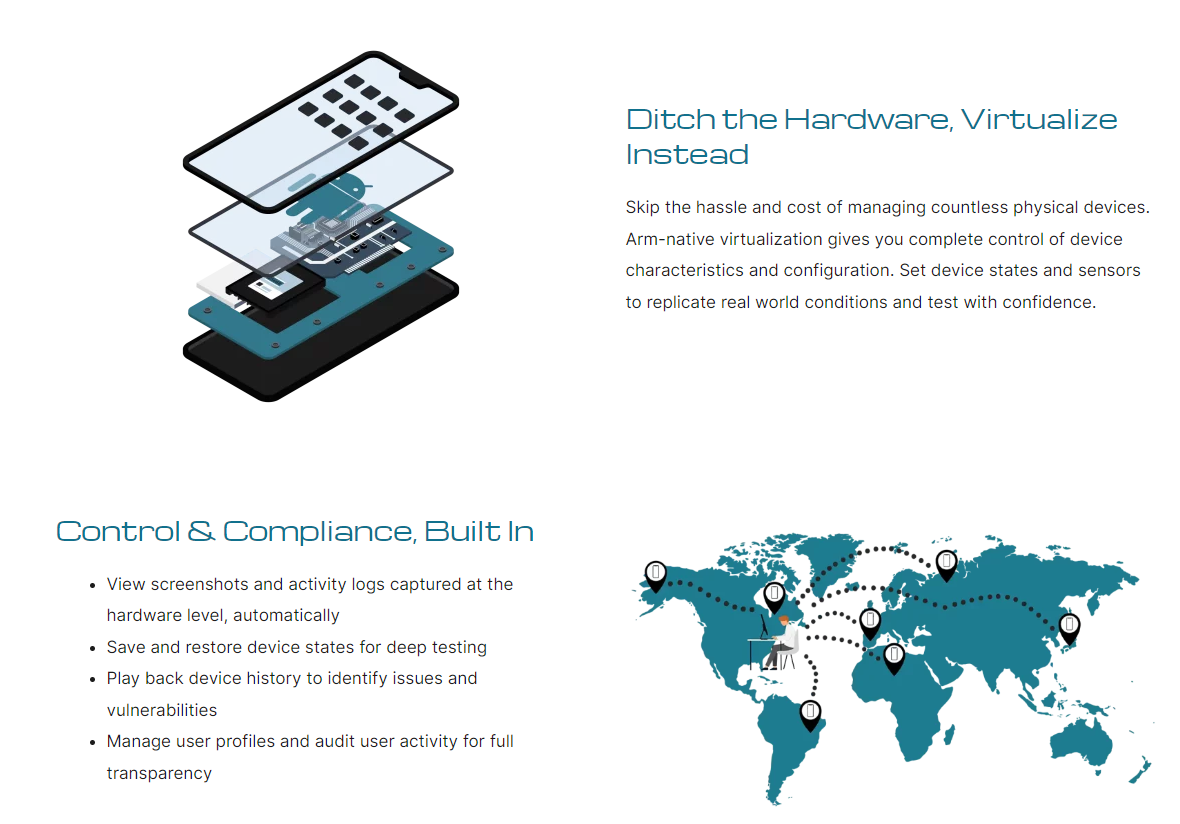 Ditch the Hardware, Virtualize Instead

Skip the hassle and cost of managing countless physical devices. Arm-native virtualization gives you complete control of device characteristics and configuration. Set device states and sensors to replicate real world conditions and test with confidence.

Control & Compliance, Built In

• View screenshots and activity logs captured at the hardware level, automatically
• Save and restore device states for deep testing
• Play back device history to identify issues and vulnerabilities
• Manage user profiles and audit user activity for full transparency